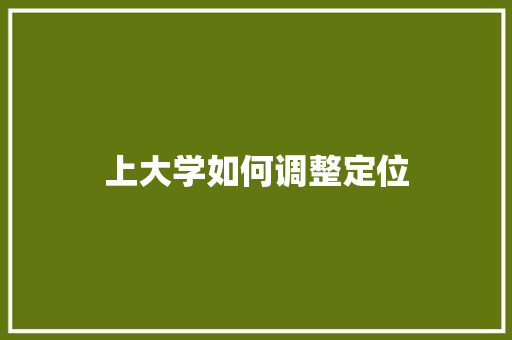 上大学如何调整定位